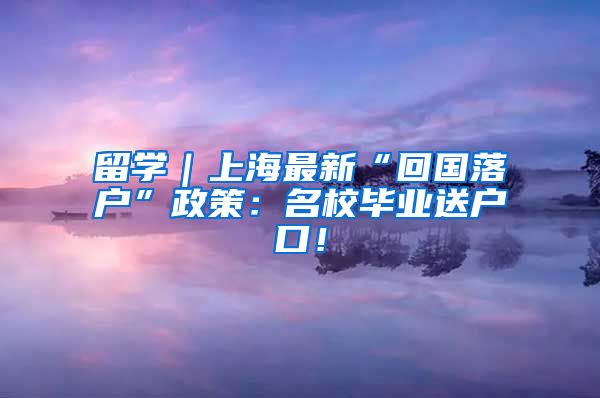 留学｜上海最新“回国落户”政策：名校毕业送户口！